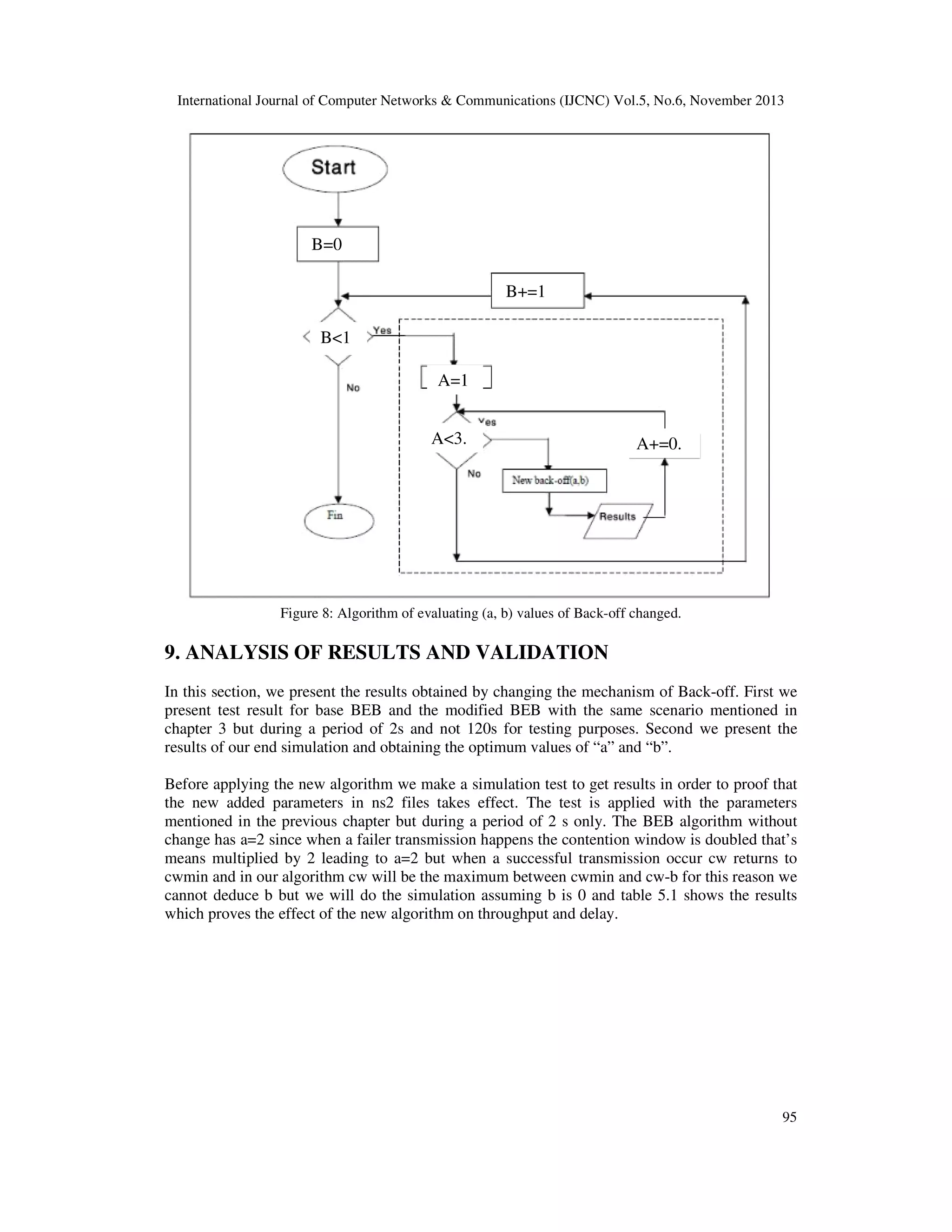 International Journal of Computer Networks & Communications (IJCNC) Vol.5, No.6, November 2013

Start

B=0

B+=1

B<1

Yes

No

A=1

Yes

A<3.

A+=0.

No

New back-off(a,b)

Results

Fin

Figure 8: Algorithm of evaluating (a, b) values of Back-off changed.

9. ANALYSIS OF RESULTS AND VALIDATION

In this section, we present the results obtained by changing the mechanism of Back-off. First we present test result for base BEB and the modified BEB with the same scenario mentioned in chapter 3 but during a period of 2s and not 120s for testing purposes. Second we present the results of our end simulation and obtaining the optimum values of “a” and “b”.

Before applying the new algorithm we make a simulation test to get results in order to proof that the new added parameters in ns2 files takes effect. The test is applied with the parameters mentioned in the previous chapter but during a period of 2 s only. The BEB algorithm without change has a=2 since when a failer transmission happens the contention window is doubled that’s means multiplied by 2 leading to a=2 but when a successful transmission occur cw returns to cwmin and in our algorithm cw will be the maximum between cwmin and cw-b for this reason we cannot deduce b but we will do the simulation assuming b is 0 and table 5.1 shows the results which proves the effect of the new algorithm on throughput and delay.

95